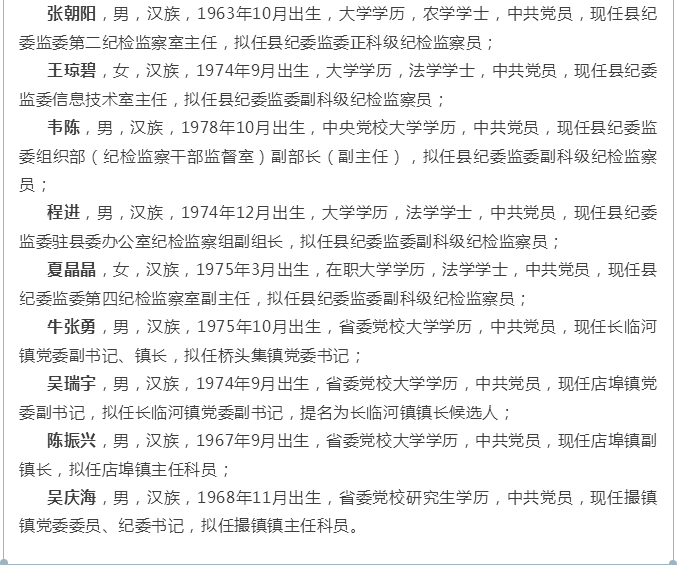 张朝阳，男，汉族，1963年10月出生，大学学历，农学学士，中共党员，现任县纪委监委第二纪检监察室主任，拟任县纪委监委正科级纪检监察员；

王琼碧，女，汉族，1974年9月出生，大学学历，法学学士，中共党员，现任县纪委监委信息技术室主任，拟任县纪委监委副科级纪检监察员；

韦陈，男，汉族，1978年10月出生，中央党校大学学历，中共党员，现任县纪委监委组织部（纪检监察干部监督室）副部长（副主任），拟任县纪委监委副科级纪检监察员；

程进，男，汉族，1974年12月出生，大学学历，法学学士，中共党员，现任县纪委监委驻县委办公室纪检监察组副组长，拟任县纪委监委副科级纪检监察员；

夏晶晶，女，汉族，1975年3月出生，在职大学学历，法学学士，中共党员，现任县纪委监委第四纪检监察室副主任，拟任县纪委监委副科级纪检监察员；

牛张勇，男，汉族，1975年10月出生，省委党校大学学历，中共党员，现任长临河镇党委副书记、镇长，拟任桥头集镇党委书记；

吴瑞宇，男，汉族，1974年9月出生，省委党校大学学历，中共党员，现任店埠镇党委副书记，拟任长临河镇党委副书记，提名为长临河镇镇长候选人；

陈振兴，男，汉族，1967年9月出生，省委党校大学学历，中共党员，现任店埠镇副镇长，拟任店埠镇主任科员；

吴庆海，男，汉族，1968年11月出生，省委党校研究生学历，中共党员，现任撮镇镇党委委员、纪委书记，拟任撮镇镇主任科员。